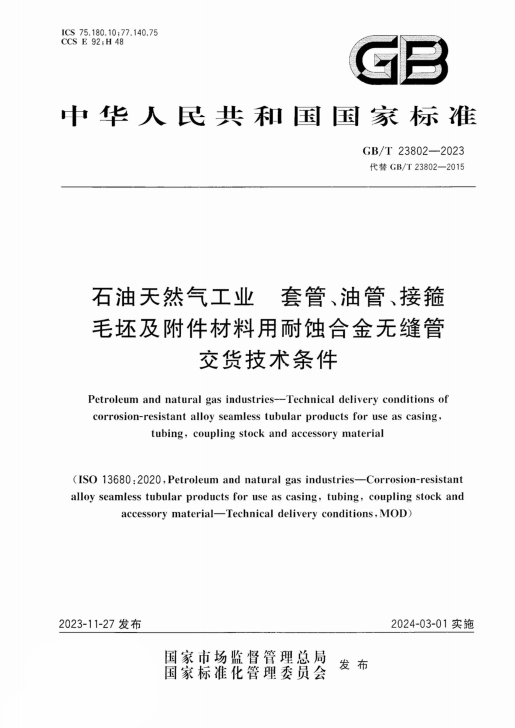 ICS 75.180.10;77.140.75
CCS E 92;H 48

GB

中华人民共和国国家标准

GB/T 23802—2023
代替 GB/T 23802—2015

石油天然气工业　套管、油管、接箍毛坯及附件材料用耐蚀合金无缝管交货技术条件

Petroleum and natural gas industries—Technical delivery conditions of corrosion-resistant alloy seamless tubular products for use as casing, tubing, coupling stock and accessory material

(ISO 13680:2020, Petroleum and natural gas industries—Corrosion-resistant alloy seamless tubular products for use as casing, tubing, coupling stock and accessory material—Technical delivery conditions, MOD)

2023-11-27 发布

2024-03-01 实施

国家市场监督管理总局
国家标准化管理委员会
发布